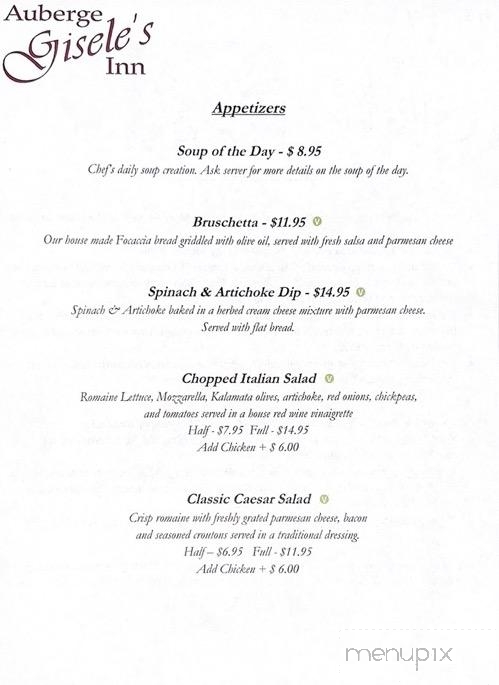 Auberge
Gisele's
Inn

Appetizers

Soup of the Day - $ 8.95
Chef's daily soup creation. Ask server for more details on the soup of the day.

Bruschetta - $11.95 V
Our house made Focaccia bread griddled with olive oil, served with fresh salsa and parmesan cheese

Spinach & Artichoke Dip - $14.95 V
Spinach & Artichoke baked in a herbed cream cheese mixture with parmesan cheese. Served with flat bread.

Chopped Italian Salad V
Romaine Lettuce, Mozzarella, Kalamata olives, artichoke, red onions, chickpeas, and tomatoes served in a house red wine vinaigrette
Half - $7.95 Full - $14.95
Add Chicken + $ 6.00

Classic Caesar Salad V
Crisp romaine with freshly grated parmesan cheese, bacon and seasoned croutons served in a traditional dressing.
Half – $6.95 Full - $11.95
Add Chicken + $ 6.00

menupix